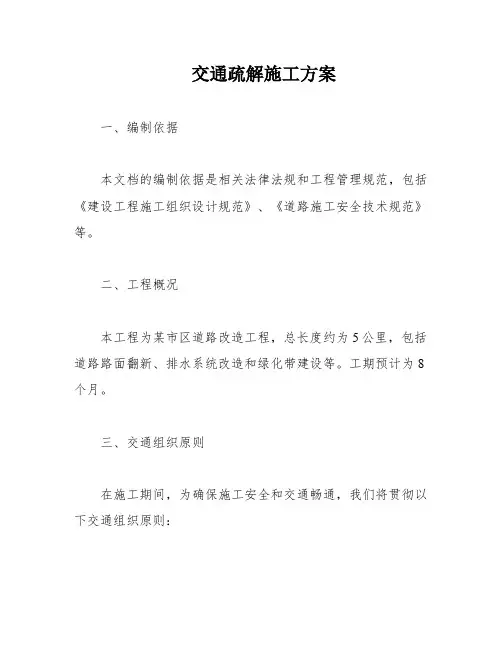 交通疏解施工方案

一、编制依据

本文档的编制依据是相关法律法规和工程管理规范，包括《建设工程施工组织设计规范》、《道路施工安全技术规范》等。

二、工程概况

本工程为某市区道路改造工程，总长度约为5公里，包括道路路面翻新、排水系统改造和绿化带建设等。工期预计为8个月。

三、交通组织原则

在施工期间，为确保施工安全和交通畅通，我们将贯彻以下交通组织原则：